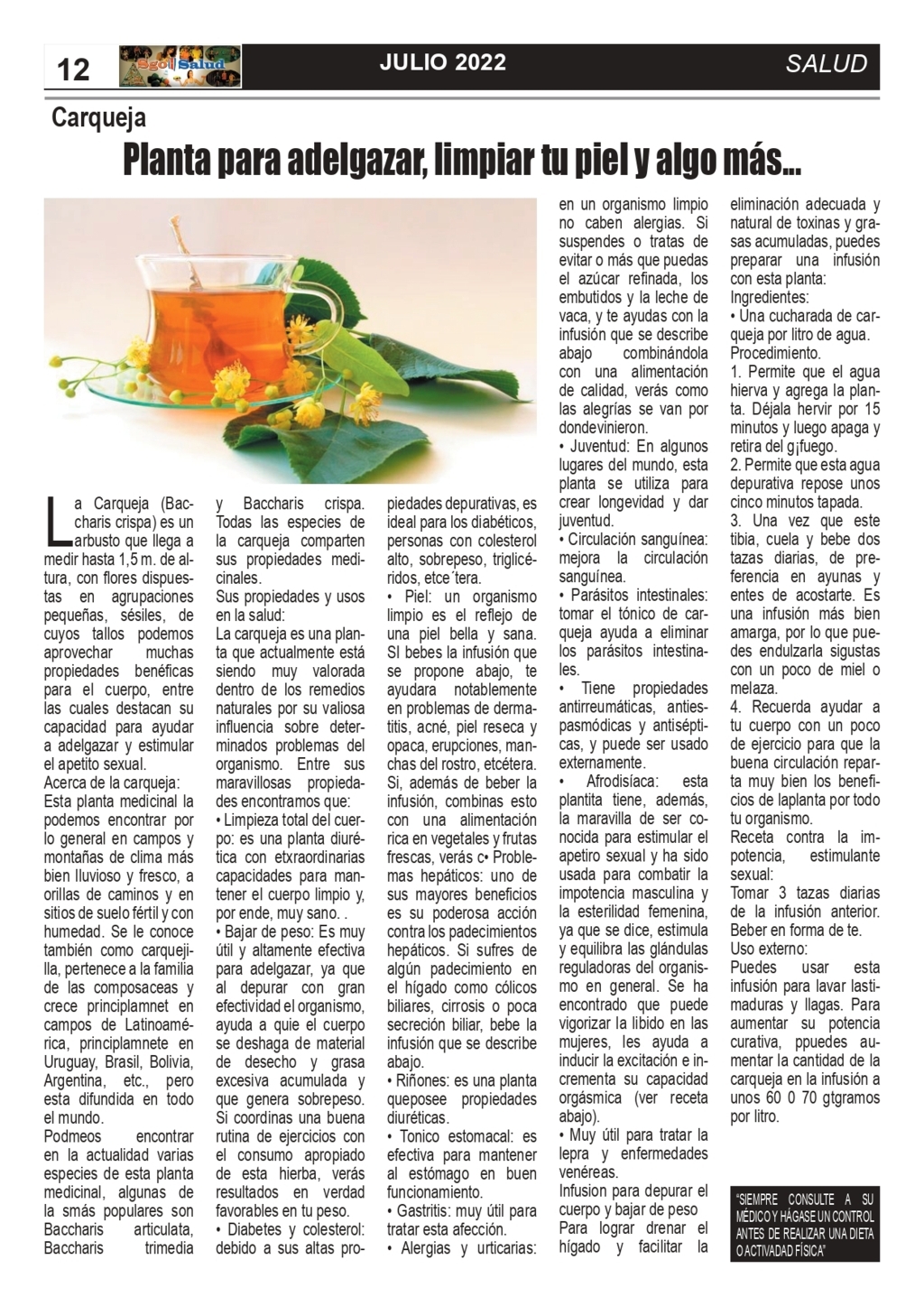 12 Sgo Salud JULIO 2022 SALUD

Carqueja

Planta para adelgazar, limpiar tu piel y algo más...

La Carqueja (Baccharis crispa) es un arbusto que llega a medir hasta 1,5 m. de altura, con flores dispuestas en agrupaciones pequeñas, sésiles, de cuyos tallos podemos aprovechar muchas propiedades benéficas para el cuerpo, entre las cuales destacan su capacidad para ayudar a adelgazar y estimular el apetito sexual.
Acerca de la carqueja:
Esta planta medicinal la podemos encontrar por lo general en campos y montañas de clima más bien lluvioso y fresco, a orillas de caminos y en sitios de suelo fértil y con humedad. Se le conoce también como carquejilla, pertenece a la familia de las composaceas y crece principlamnet en campos de Latinoamérica, principlamnete en Uruguay, Brasil, Bolivia, Argentina, etc., pero esta difundida en todo el mundo.
Podmeos encontrar en la actualidad varias especies de esta planta medicinal, algunas de la smás populares son Baccharis articulata, Baccharis trimedia y Baccharis crispa. Todas las especies de la carqueja comparten sus propiedades medicinales.
Sus propiedades y usos en la salud:
La carqueja es una planta que actualmente está siendo muy valorada dentro de los remedios naturales por su valiosa influencia sobre determinados problemas del organismo. Entre sus maravillosas propiedades encontramos que:
• Limpieza total del cuerpo: es una planta diurética con etxraordinarias capacidades para mantener el cuerpo limpio y, por ende, muy sano. .
• Bajar de peso: Es muy útil y altamente efectiva para adelgazar, ya que al depurar con gran efectividad el organismo, ayuda a quie el cuerpo se deshaga de material de desecho y grasa excesiva acumulada y que genera sobrepeso. Si coordinas una buena rutina de ejercicios con el consumo apropiado de esta hierba, verás resultados en verdad favorables en tu peso.
• Diabetes y colesterol: debido a sus altas propiedades depurativas, es ideal para los diabéticos, personas con colesterol alto, sobrepeso, triglicéridos, etce´tera.
• Piel: un organismo limpio es el reflejo de una piel bella y sana. SI bebes la infusión que se propone abajo, te ayudara notablemente en problemas de dermatitis, acné, piel reseca y opaca, erupciones, manchas del rostro, etcétera. Si, además de beber la infusión, combinas esto con una alimentación rica en vegetales y frutas frescas, verás c• Problemas hepáticos: uno de sus mayores beneficios es su poderosa acción contra los padecimientos hepáticos. Si sufres de algún padecimiento en el hígado como cólicos biliares, cirrosis o poca secreción biliar, bebe la infusión que se describe abajo.
• Riñones: es una planta queposee propiedades diuréticas.
• Tonico estomacal: es efectiva para mantener al estómago en buen funcionamiento.
• Gastritis: muy útil para tratar esta afección.
• Alergias y urticarias: en un organismo limpio no caben alergias. Si suspendes o tratas de evitar o más que puedas el azúcar refinada, los embutidos y la leche de vaca, y te ayudas con la infusión que se describe abajo combinándola con una alimentación de calidad, verás como las alegrías se van por dondevinieron.
• Juventud: En algunos lugares del mundo, esta planta se utiliza para crear longevidad y dar juventud.
• Circulación sanguínea: mejora la circulación sanguínea.
• Parásitos intestinales: tomar el tónico de carqueja ayuda a eliminar los parásitos intestinales.
• Tiene propiedades antirreumáticas, antiespasmódicas y antisépticas, y puede ser usado externamente.
• Afrodisíaca: esta plantita tiene, además, la maravilla de ser conocida para estimular el apetiro sexual y ha sido usada para combatir la impotencia masculina y la esterilidad femenina, ya que se dice, estimula y equilibra las glándulas reguladoras del organismo en general. Se ha encontrado que puede vigorizar la libido en las mujeres, les ayuda a inducir la excitación e incrementa su capacidad orgásmica (ver receta abajo).
• Muy útil para tratar la lepra y enfermedades venéreas.
Infusion para depurar el cuerpo y bajar de peso
Para lograr drenar el hígado y facilitar la eliminación adecuada y natural de toxinas y grasas acumuladas, puedes preparar una infusión con esta planta:
Ingredientes:
• Una cucharada de carqueja por litro de agua.
Procedimiento.
1. Permite que el agua hierva y agrega la planta. Déjala hervir por 15 minutos y luego apaga y retira del g¡fuego.
2. Permite que esta agua depurativa repose unos cinco minutos tapada.
3. Una vez que este tibia, cuela y bebe dos tazas diarias, de preferencia en ayunas y entes de acostarte. Es una infusión más bien amarga, por lo que puedes endulzarla sigustas con un poco de miel o melaza.
4. Recuerda ayudar a tu cuerpo con un poco de ejercicio para que la buena circulación reparta muy bien los beneficios de laplanta por todo tu organismo.
Receta contra la impotencia, estimulante sexual:
Tomar 3 tazas diarias de la infusión anterior. Beber en forma de te.
Uso externo:
Puedes usar esta infusión para lavar lastimaduras y llagas. Para aumentar su potencia curativa, ppuedes aumentar la cantidad de la carqueja en la infusión a unos 60 0 70 gtgramos por litro.

"SIEMPRE CONSULTE A SU MÉDICO Y HÁGASE UN CONTROL ANTES DE REALIZAR UNA DIETA O ACTIVADAD FÍSICA"